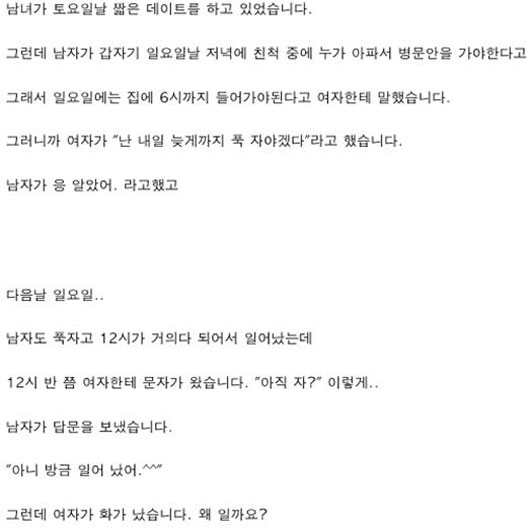 남녀가 토요일날 짧은 데이트를 하고 있었습니다.

그런데 남자가 갑자기 일요일날 저녁에 친척 중에 누가 아파서 병문안을 가야한다고

그래서 일요일에는 집에 6시까지 들어가야된다고 여자한테 말했습니다.

그러니까 여자가 "난 내일 늦게까지 푹 자야겠다"라고 했습니다.

남자가 응 알았어. 라고했고

다음날 일요일..

남자도 푹자고 12시가 거의다 되어서 일어났는데

12시 반 쯤 여자한테 문자가 왔습니다. "아직 자?" 이렇게..

남자가 답문을 보냈습니다.

"아니 방금 일어 났어.^^"

그런데 여자가 화가 났습니다. 왜 일까요?